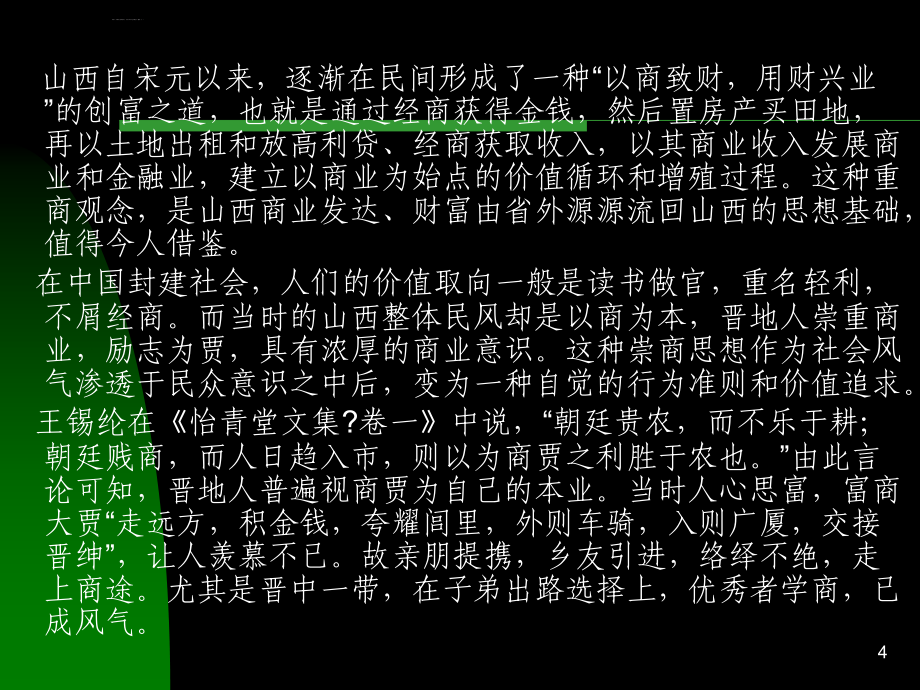 山西自宋元以来，逐渐在民间形成了一种“以商致财，用财兴业”的创富之道，也就是通过经商获得金钱，然后置房产买田地，再以土地出租和放高利贷、经商获取收入，以其商业收入发展商业和金融业，建立以商业为始点的价值循环和增殖过程。这种重商观念，是山西商业发达、财富由省外源源流回山西的思想基础，值得今人借鉴。

在中国封建社会，人们的价值取向一般是读书做官，重名轻利，不屑经商。而当时的山西整体民风却是以商为本，晋地人崇重商业，励志为贾，具有浓厚的商业意识。这种崇商思想作为社会风气渗透于民众意识之中后，变为一种自觉的行为准则和价值追求。

王锡纶在《怡青堂文集?卷一》中说，“朝廷贵农，而不乐于耕;朝廷贱商，而人日趋入市，则以为商贾之利胜于农也。”由此言论可知，晋地人普遍视商贾为自己的本业。当时人心思富，富商大贾“走远方，积金钱，夸耀闾里，外则车骑，入则广厦，交接晋绅”，让人羡慕不已。故亲朋提携，乡友引进，络绎不绝，走上商途。尤其是晋中一带，在子弟出路选择上，优秀者学商，已成风气。

4